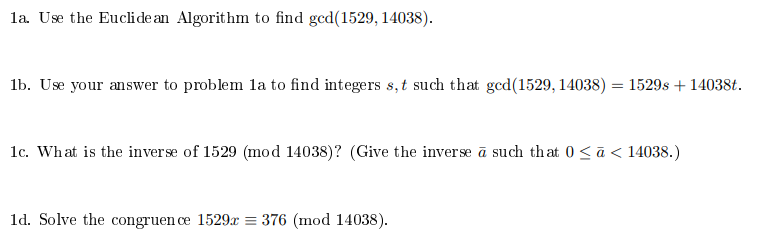 1a. Use the Euclidean Algorithm to find $\gcd(1529, 14038)$.

1b. Use your answer to problem 1a to find integers $s, t$ such that $\gcd(1529, 14038) = 1529s + 14038t$.

1c. What is the inverse of 1529 (mod 14038)? (Give the inverse $\bar{a}$ such that $0 \leq \bar{a} < 14038$.)

1d. Solve the congruence $1529x \equiv 376 \pmod{14038}$.